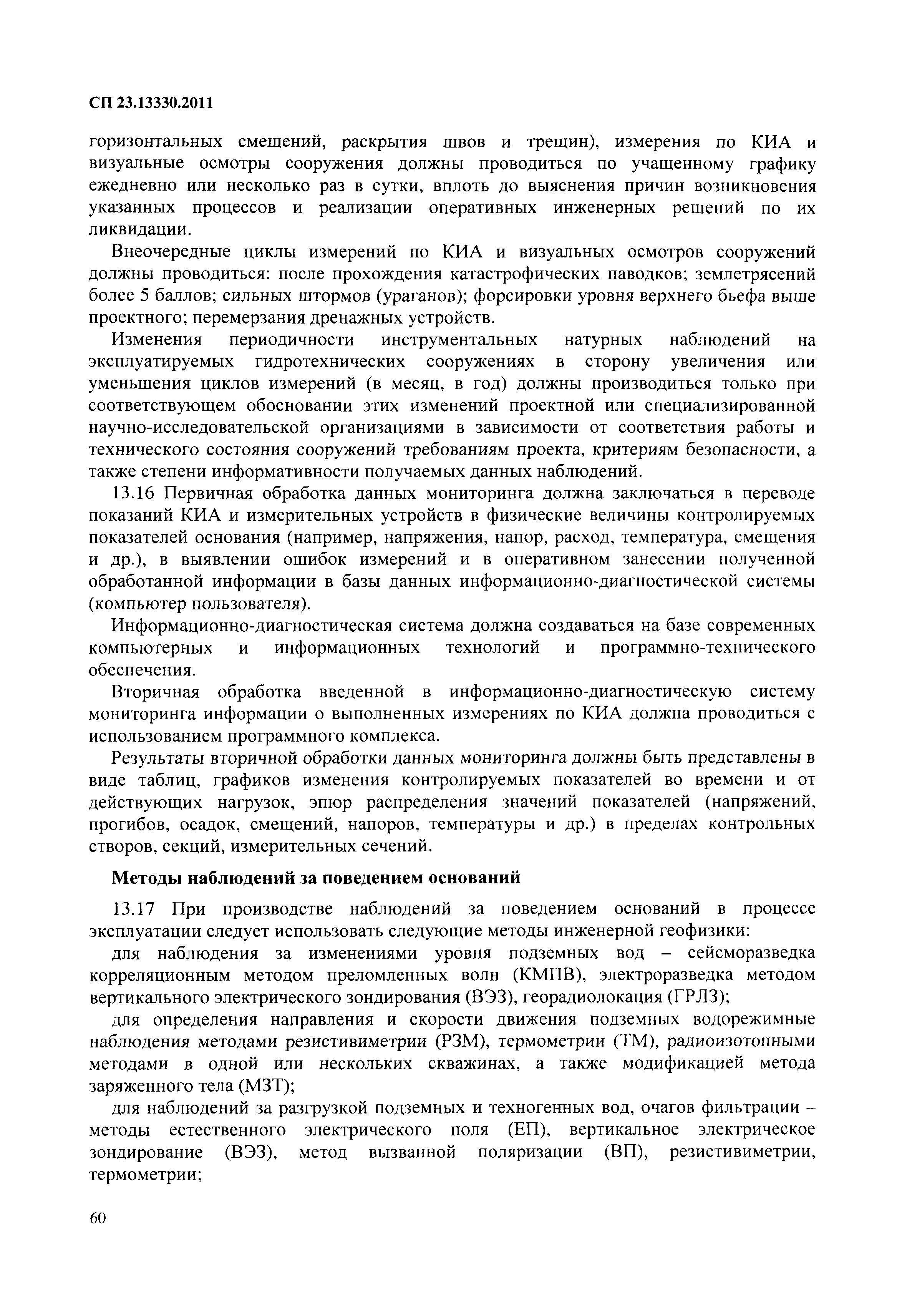 СП 23.13330.2011

горизонтальных смещений, раскрытия швов и трещин), измерения по КИА и визуальные осмотры сооружения должны проводиться по учащенному графику ежедневно или несколько раз в сутки, вплоть до выяснения причин возникновения указанных процессов и реализации оперативных инженерных решений по их ликвидации.

Внеочередные циклы измерений по КИА и визуальных осмотров сооружений должны проводиться: после прохождения катастрофических паводков; землетрясений более 5 баллов; сильных штормов (ураганов); форсировки уровня верхнего бьефа выше проектного; перемерзания дренажных устройств.

Изменения периодичности инструментальных натурных наблюдений на эксплуатируемых гидротехнических сооружениях в сторону увеличения или уменьшения циклов измерений (в месяц, в год) должны производиться только при соответствующем обосновании этих изменений проектной или специализированной научно-исследовательской организациями в зависимости от соответствия работы и технического состояния сооружений требованиям проекта, критериям безопасности, а также степени информативности получаемых данных наблюдений.

13.16 Первичная обработка данных мониторинга должна заключаться в переводе показаний КИА и измерительных устройств в физические величины контролируемых показателей основания (например, напряжения, напор, расход, температура, смещения и др.), в выявлении ошибок измерений и в оперативном занесении полученной обработанной информации в базы данных информационно-диагностической системы (компьютер пользователя).

Информационно-диагностическая система должна создаваться на базе современных компьютерных и информационных технологий и программно-технического обеспечения.

Вторичная обработка введенной в информационно-диагностическую систему мониторинга информации о выполненных измерениях по КИА должна проводиться с использованием программного комплекса.

Результаты вторичной обработки данных мониторинга должны быть представлены в виде таблиц, графиков изменения контролируемых показателей во времени и от действующих нагрузок, эпюр распределения значений показателей (напряжений, прогибов, осадок, смещений, напоров, температуры и др.) в пределах контрольных створов, секций, измерительных сечений.

Методы наблюдений за поведением оснований

13.17 При производстве наблюдений за поведением оснований в процессе эксплуатации следует использовать следующие методы инженерной геофизики:

для наблюдения за изменениями уровня подземных вод – сейсморазведка корреляционным методом преломленных волн (КМПВ), электроразведка методом вертикального электрического зондирования (ВЭЗ), георадиолокация (ГРЛЗ);

для определения направления и скорости движения подземных водорежимные наблюдения методами резистивиметрии (РЗМ), термометрии (ТМ), радиоизотопными методами в одной или нескольких скважинах, а также модификацией метода заряженного тела (МЗТ);

для наблюдений за разгрузкой подземных и техногенных вод, очагов фильтрации – методы естественного электрического поля (ЕП), вертикальное электрическое зондирование (ВЭЗ), метод вызванной поляризации (ВП), резистивиметрии, термометрии;

60